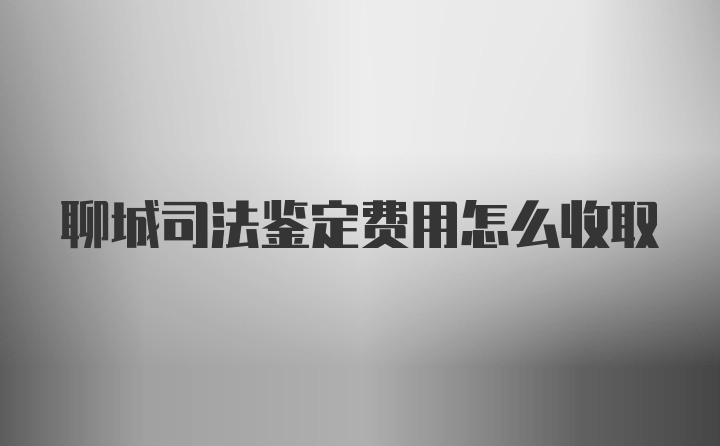 聊城司法鉴定费用怎么收取